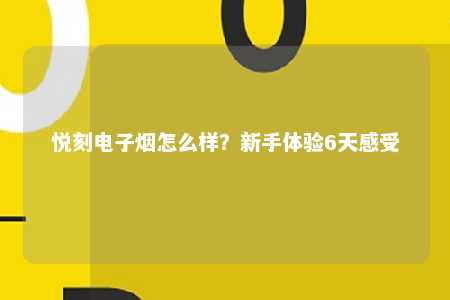 悦刻电子烟怎么样？新手体验6天感受